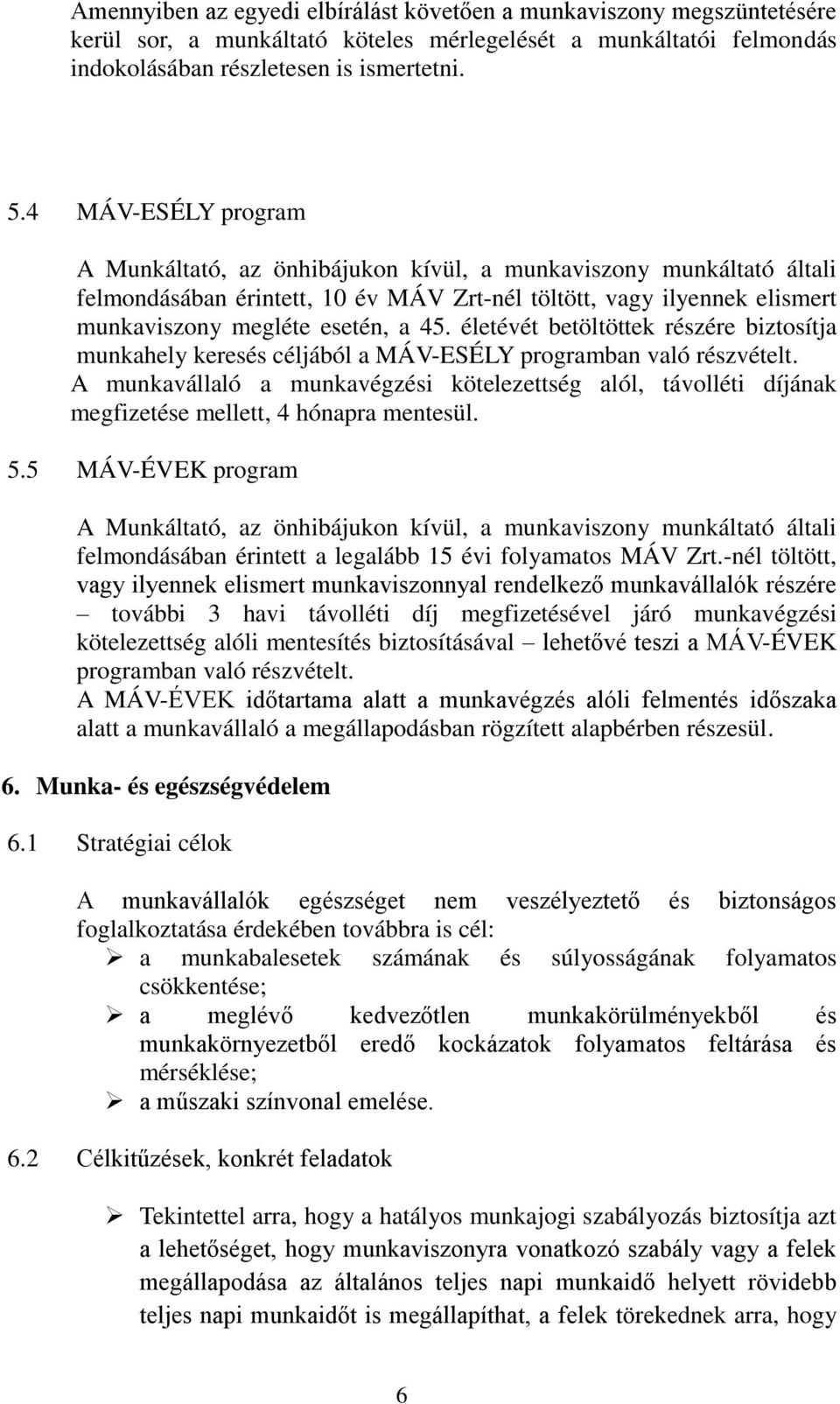 Amennyiben az egyedi elbírálást követően a munkaviszony megszüntetésére kerül sor, a munkáltató köteles mérlegelését a munkáltatói felmondás indokolásában részletesen is ismertetni.

5.4 MÁV-ESÉLY program

A Munkáltató, az önhibájukon kívül, a munkaviszony munkáltató általi felmondásában érintett, 10 év MÁV Zrt-nél töltött, vagy ilyennek elismert munkaviszony megléte esetén, a 45. életévét betöltöttek részére biztosítja munkahely keresés céljából a MÁV-ESÉLY programban való részvételt. A munkavállaló a munkavégzési kötelezettség alól, távolléti díjának megfizetése mellett, 4 hónapra mentesül.

5.5 MÁV-ÉVEK program

A Munkáltató, az önhibájukon kívül, a munkaviszony munkáltató általi felmondásában érintett a legalább 15 évi folyamatos MÁV Zrt.-nél töltött, vagy ilyennek elismert munkaviszonnyal rendelkező munkavállalók részére – további 3 havi távolléti díj megfizetésével járó munkavégzési kötelezettség alóli mentesítés biztosításával – lehetővé teszi a MÁV-ÉVEK programban való részvételt.
A MÁV-ÉVEK időtartama alatt a munkavégzés alóli felmentés időszaka alatt a munkavállaló a megállapodásban rögzített alapbérben részesül.

6. Munka- és egészségvédelem

6.1 Stratégiai célok

A munkavállalók egészséget nem veszélyeztető és biztonságos foglalkoztatása érdekében továbbra is cél:
➢ a munkabalesetek számának és súlyosságának folyamatos csökkentése;
➢ a meglévő kedvezőtlen munkakörülményekből és munkakörnyezetből eredő kockázatok folyamatos feltárása és mérséklése;
➢ a műszaki színvonal emelése.

6.2 Célkitűzések, konkrét feladatok

➢ Tekintettel arra, hogy a hatályos munkajogi szabályozás biztosítja azt a lehetőséget, hogy munkaviszonyra vonatkozó szabály vagy a felek megállapodása az általános teljes napi munkaidő helyett rövidebb teljes napi munkaidőt is megállapíthat, a felek törekednek arra, hogy

6